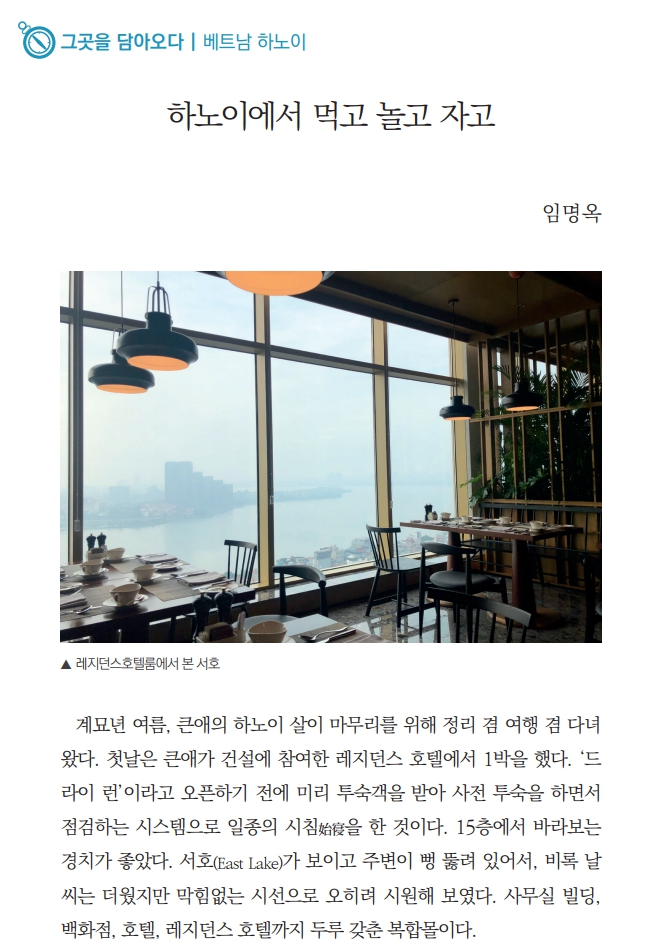 그곳을 담아오다 | 베트남 하노이

하노이에서 먹고 놀고 자고

임명옥

▲ 레지던스호텔룸에서 본 서호

계묘년 여름, 큰애의 하노이 살이 마무리를 위해 정리 겸 여행 겸 다녀왔다. 첫날은 큰애가 건설에 참여한 레지던스 호텔에서 1박을 했다. '드라이 런'이라고 오픈하기 전에 미리 투숙객을 받아 사전 투숙을 하면서 점검하는 시스템으로 일종의 시침始寢을 한 것이다. 15층에서 바라보는 경치가 좋았다. 서호(East Lake)가 보이고 주변이 뻥 뚫려 있어서, 비록 날씨는 더웠지만 막힘없는 시선으로 오히려 시원해 보였다. 사무실 빌딩, 백화점, 호텔, 레지던스 호텔까지 두루 갖춘 복합몰이다.